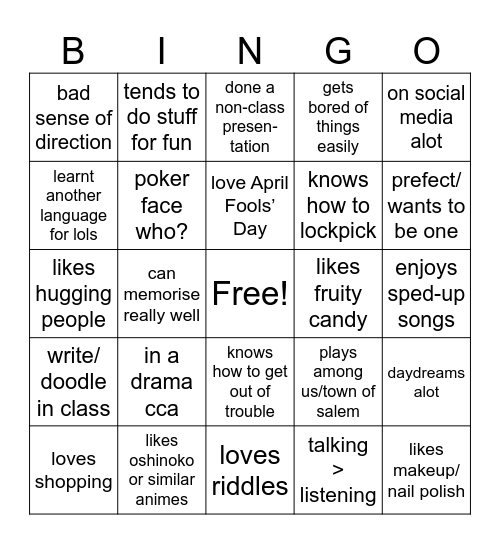 | B | I | N | G | O |
|---|---|---|---|---|
| bad sense of direction | tends to do stuff for fun | done a non-class presentation | gets bored of things easily | on social media alot |
| learnt another language for lols | poker face who? | love April Fools' Day | knows how to lockpick | prefect/ wants to be one |
| likes hugging people | can memorise really well | Free! | likes fruity candy | enjoys sped-up songs |
| write/ doodle in class | in a drama cca | knows how to get out of trouble | plays among us/town of salem | daydreams alot |
| loves shopping | likes oshinoko or similar animes | loves riddles | talking > listening | likes makeup/ nail polish |